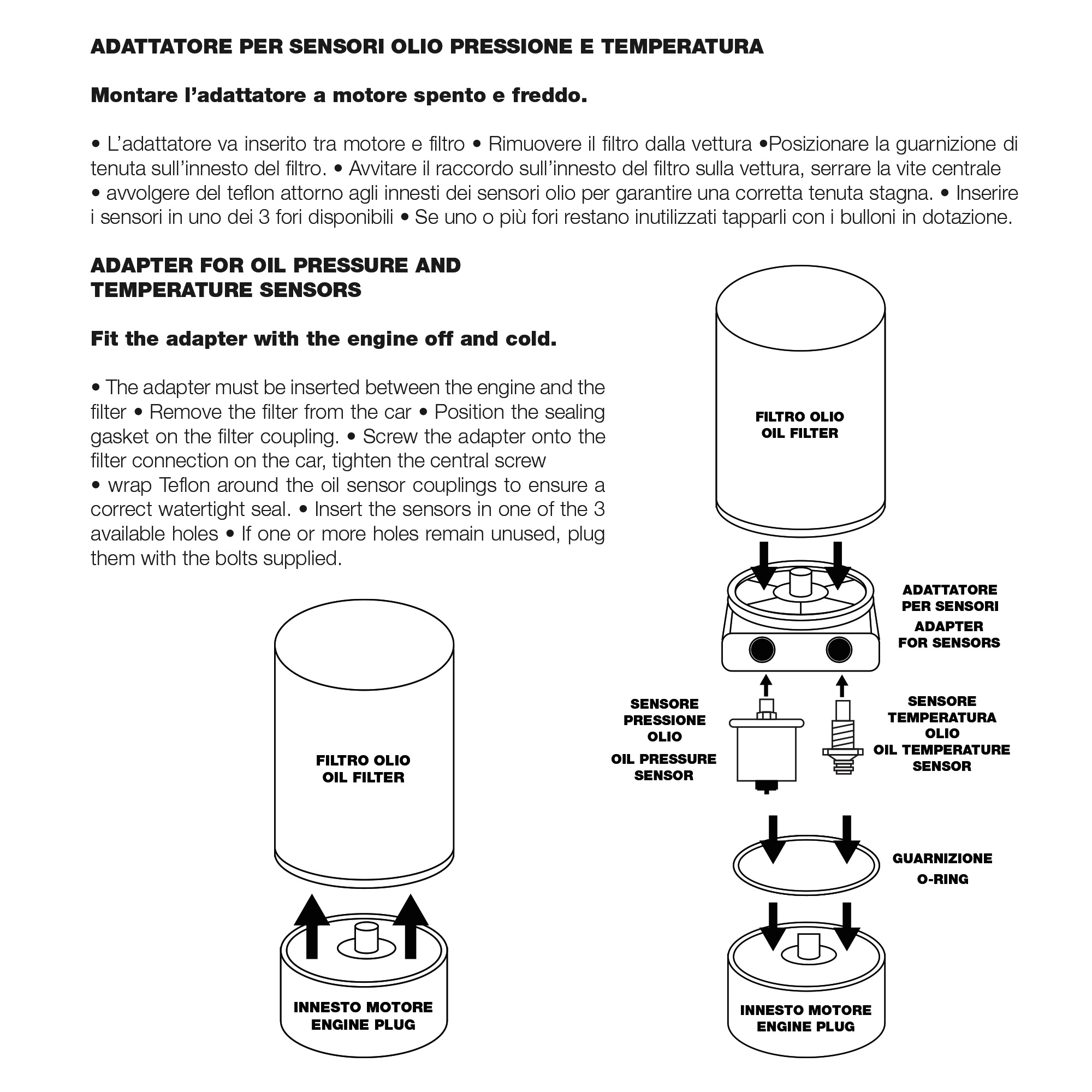 ADATTATORE PER SENSORI OLIO PRESSIONE E TEMPERATURA

Montare l'adattatore a motore spento e freddo.

• L'adattatore va inserito tra motore e filtro • Rimuovere il filtro dalla vettura •Posizionare la guarnizione di tenuta sull'innesto del filtro. • Avvitare il raccordo sull'innesto del filtro sulla vettura, serrare la vite centrale • avvolgere del teflon attorno agli innesti dei sensori olio per garantire una corretta tenuta stagna. • Inserire i sensori in uno dei 3 fori disponibili • Se uno o più fori restano inutilizzati tapparli con i bulloni in dotazione.

ADAPTER FOR OIL PRESSURE AND TEMPERATURE SENSORS

Fit the adapter with the engine off and cold.

• The adapter must be inserted between the engine and the filter • Remove the filter from the car • Position the sealing gasket on the filter coupling. • Screw the adapter onto the filter connection on the car, tighten the central screw
• wrap Teflon around the oil sensor couplings to ensure a correct watertight seal. • Insert the sensors in one of the 3 available holes • If one or more holes remain unused, plug them with the bolts supplied.

FILTRO OLIO
OIL FILTER

INNESTO MOTORE
ENGINE PLUG

FILTRO OLIO
OIL FILTER

ADATTATORE PER SENSORI
ADAPTER FOR SENSORS

SENSORE PRESSIONE OLIO
OIL PRESSURE SENSOR

SENSORE TEMPERATURA OLIO
OIL TEMPERATURE SENSOR

GUARNIZIONE
O-RING

INNESTO MOTORE
ENGINE PLUG